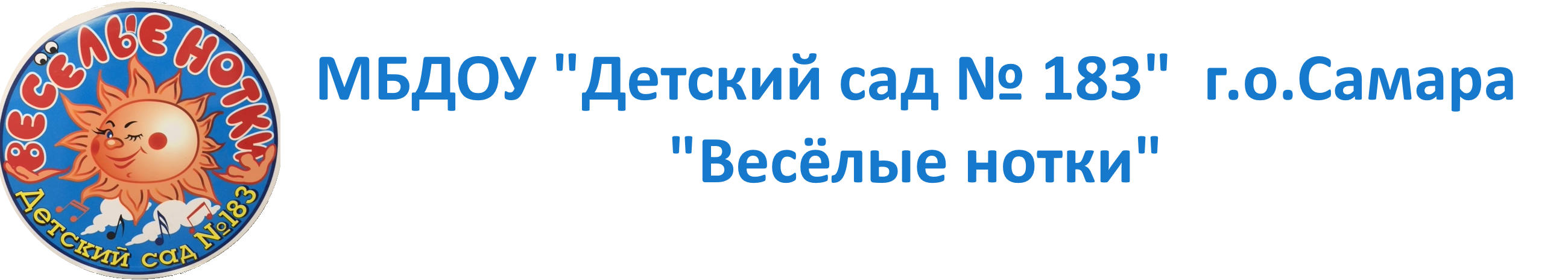 ВЕСЁЛЫЕ НОТКИ
Детский сад №183

МБДОУ "Детский сад № 183" г.о.Самара
"Весёлые нотки"